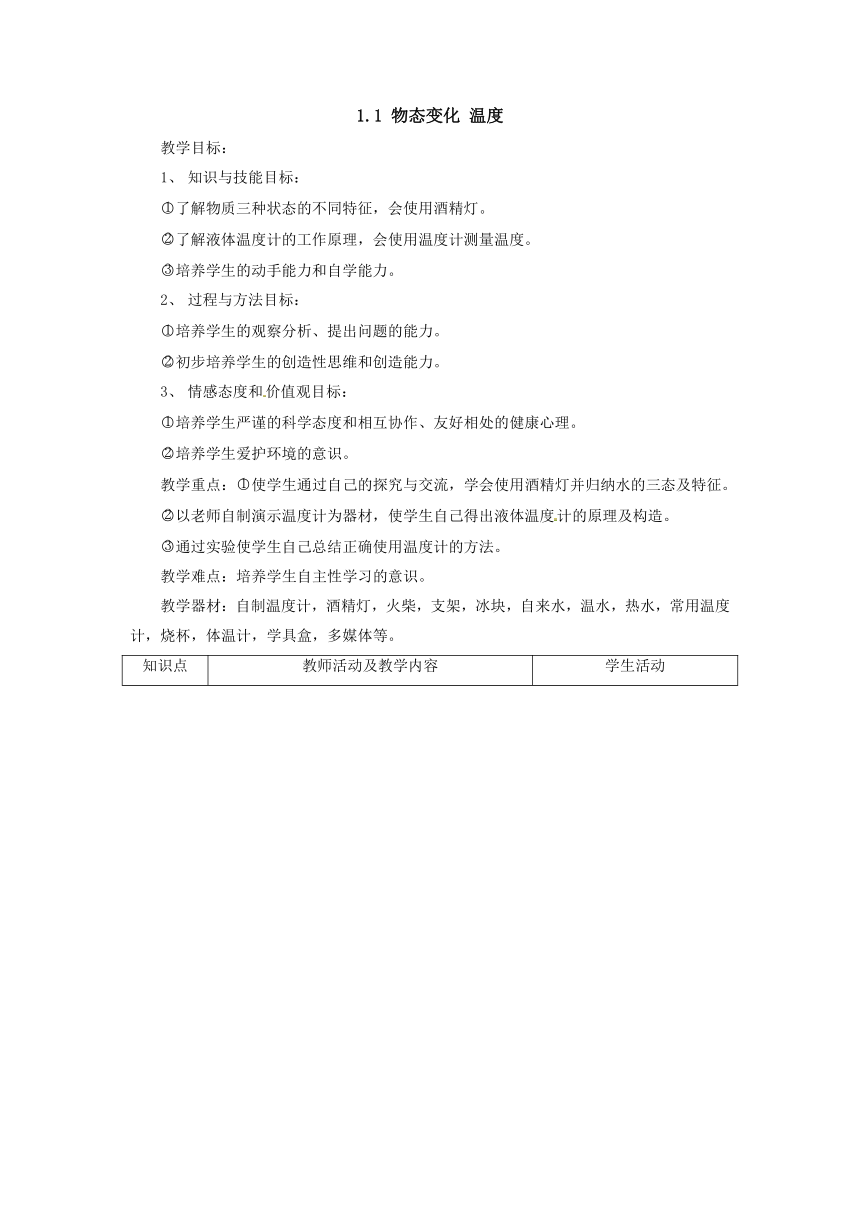 1.1 物态变化 温度

教学目标：

1、 知识与技能目标：

①了解物质三种状态的不同特征，会使用酒精灯。

②了解液体温度计的工作原理，会使用温度计测量温度。

③培养学生的动手能力和自学能力。

2、 过程与方法目标：

①培养学生的观察分析、提出问题的能力。

②初步培养学生的创造性思维和创造能力。

3、 情感态度和价值观目标：

①培养学生严谨的科学态度和相互协作、友好相处的健康心理。

②培养学生爱护环境的意识。

教学重点：①使学生通过自己的探究与交流，学会使用酒精灯并归纳水的三态及特征。

②以老师自制演示温度计为器材，使学生自己得出液体温度计的原理及构造。

③通过实验使学生自己总结正确使用温度计的方法。

教学难点：培养学生自主性学习的意识。

教学器材：自制温度计，酒精灯，火柴，支架，冰块，自来水，温水，热水，常用温度计，烧杯，体温计，学具盒，多媒体等。

| 知识点 | 教师活动及教学内容 | 学生活动 |
|---|---|---|